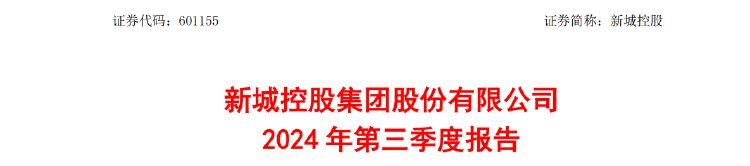 证券代码：601155

证券简称：新城控股

新城控股集团股份有限公司
2024 年第三季度报告